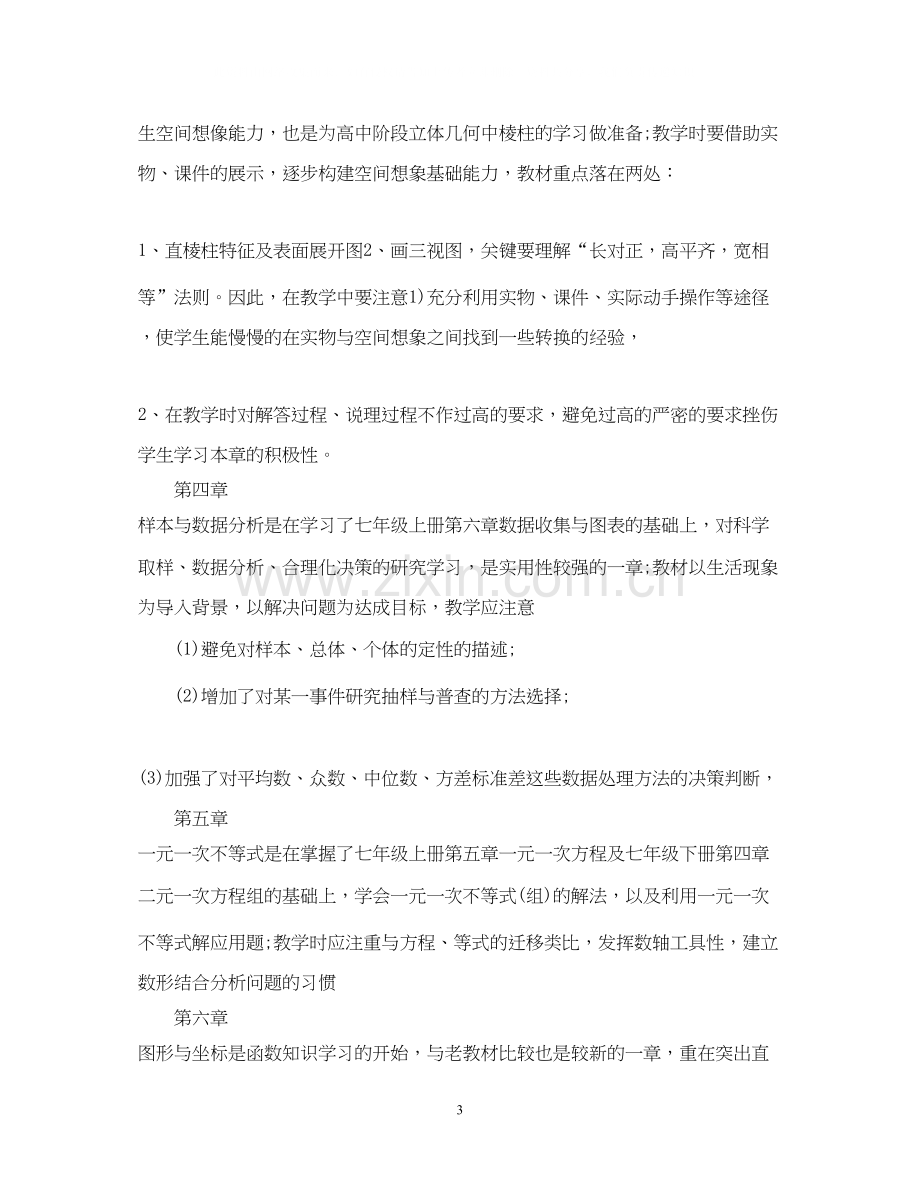 生空间想像能力，也是为高中阶段立体几何中棱柱的学习做准备;教学时要借助实物、课件的展示，逐步构建空间想象基础能力，教材重点落在两处：

1、直棱柱特征及表面展开图2、画三视图，关键要理解“长对正，高平齐，宽相等”法则。因此，在教学中要注意1)充分利用实物、课件、实际动手操作等途径，使学生能慢慢的在实物与空间想象之间找到一些转换的经验，

2、在教学时对解答过程、说理过程不作过高的要求，避免过高的严密的要求挫伤学生学习本章的积极性。

第四章

样本与数据分析是在学习了七年级上册第六章数据收集与图表的基础上，对科学取样、数据分析、合理化决策的研究学习，是实用性较强的一章;教材以生活现象为导入背景，以解决问题为达成目标，教学应注意

(1)避免对样本、总体、个体的定性的描述;

(2)增加了对某一事件研究抽样与普查的方法选择;

(3)加强了对平均数、众数、中位数、方差标准差这些数据处理方法的决策判断，

第五章

一元一次不等式是在掌握了七年级上册第五章一元一次方程及七年级下册第四章二元一次方程组的基础上，学会一元一次不等式(组)的解法，以及利用一元一次不等式解应用题;教学时应注重与方程、等式的迁移类比，发挥数轴工具性，建立数形结合分析问题的习惯

第六章

图形与坐标是函数知识学习的开始，与老教材比较也是较新的一章，重在突出直

3

www.zixin.com.cn